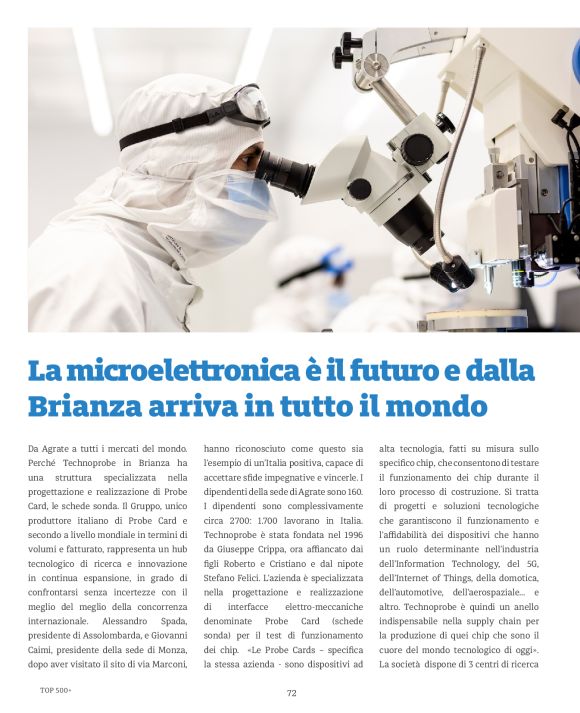 La microelettronica è il futuro e dalla Brianza arriva in tutto il mondo

Da Agrate a tutti i mercati del mondo. Perché Technoprobe in Brianza ha una struttura specializzata nella progettazione e realizzazione di Probe Card, le schede sonda. Il Gruppo, unico produttore italiano di Probe Card e secondo a livello mondiale in termini di volumi e fatturato, rappresenta un hub tecnologico di ricerca e innovazione in continua espansione, in grado di confrontarsi senza incertezze con il meglio del meglio della concorrenza internazionale. Alessandro Spada, presidente di Assolombarda, e Giovanni Caimi, presidente della sede di Monza, dopo aver visitato il sito di via Marconi, hanno riconosciuto come questo sia l'esempio di un'Italia positiva, capace di accettare sfide impegnative e vincerle. I dipendenti della sede di Agrate sono 160. I dipendenti sono complessivamente circa 2700: 1.700 lavorano in Italia. Technoprobe è stata fondata nel 1996 da Giuseppe Crippa, ora affiancato dai figli Roberto e Cristiano e dal nipote Stefano Felici. L'azienda è specializzata nella progettazione e realizzazione di interfacce elettro-meccaniche denominate Probe Card (schede sonda) per il test di funzionamento dei chip. «Le Probe Cards – specifica la stessa azienda - sono dispositivi ad alta tecnologia, fatti su misura sullo specifico chip, che consentono di testare il funzionamento dei chip durante il loro processo di costruzione. Si tratta di progetti e soluzioni tecnologiche che garantiscono il funzionamento e l'affidabilità dei dispositivi che hanno un ruolo determinante nell'industria dell'Information Technology, del 5G, dell'Internet of Things, della domotica, dell'automotive, dell'aerospaziale… e altro. Technoprobe è quindi un anello indispensabile nella supply chain per la produzione di quei chip che sono il cuore del mondo tecnologico di oggi». La società dispone di 3 centri di ricerca

TOP 500+

72